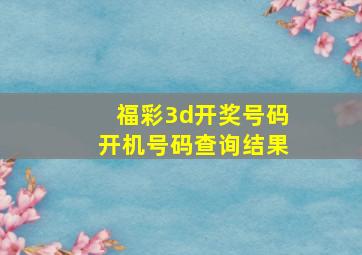 福彩3d开奖号码
开机号码查询结果